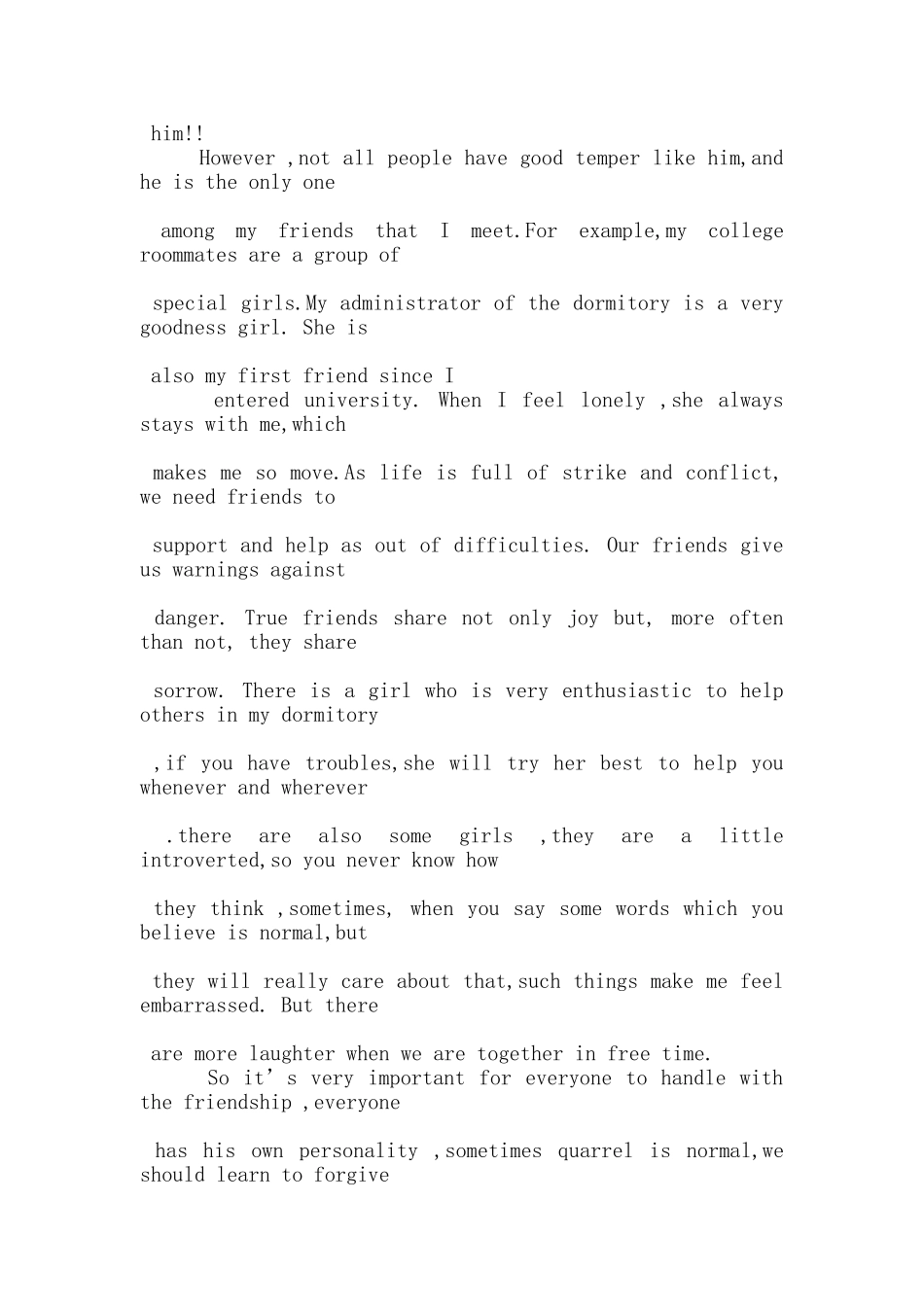 him!!

However ,not all people have good temper like him,and he is the only one among my friends that I meet.For example,my college roommates are a group of special girls.My administrator of the dormitory is a very goodness girl. She is also my first friend since I

entered university. When I feel lonely ,she always stays with me,which makes me so move.As life is full of strike and conflict, we need friends to support and help as out of difficulties. Our friends give us warnings against danger. True friends share not only joy but, more often than not, they share sorrow. There is a girl who is very enthusiastic to help others in my dormitory ,if you have troubles,she will try her best to help you whenever and wherever .there are also some girls ,they are a little introverted,so you never know how they think ,sometimes, when you say some words which you believe is normal,but they will really care about that,such things make me feel embarrassed. But there are more laughter when we are together in free time.

So it’s very important for everyone to handle with the friendship ,everyone has his own personality ,sometimes quarrel is normal,we should learn to forgive